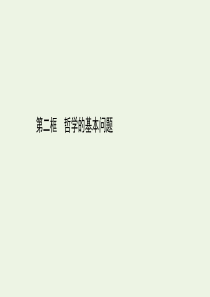 第二框　哲学的基本问题